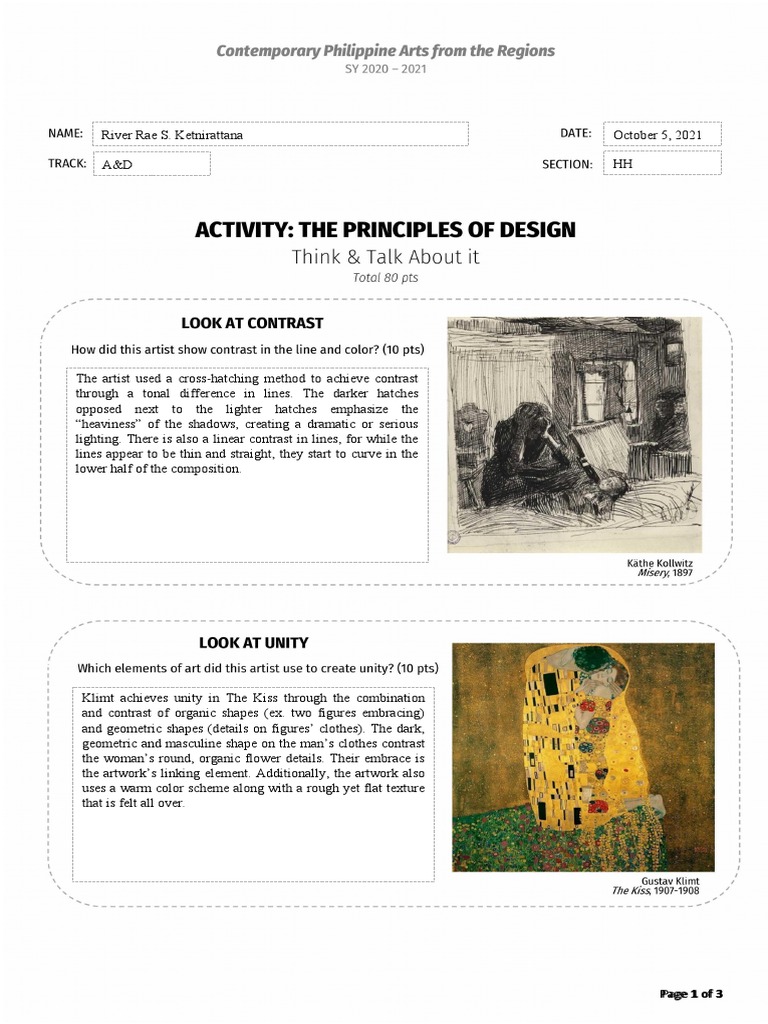 Contemporary Philippine Arts from the Regions
SY 2020 – 2021

NAME: River Rae S. Ketnirattana
DATE: October 5, 2021
TRACK: A&D
SECTION: HH

ACTIVITY: THE PRINCIPLES OF DESIGN
Think & Talk About it
Total 80 pts

LOOK AT CONTRAST
How did this artist show contrast in the line and color? (10 pts)

The artist used a cross-hatching method to achieve contrast through a tonal difference in lines. The darker hatches opposed next to the lighter hatches emphasize the "heaviness" of the shadows, creating a dramatic or serious lighting. There is also a linear contrast in lines, for while the lines appear to be thin and straight, they start to curve in the lower half of the composition.

Käthe Kollwitz
Misery, 1897

LOOK AT UNITY
Which elements of art did this artist use to create unity? (10 pts)

Klimt achieves unity in The Kiss through the combination and contrast of organic shapes (ex. two figures embracing) and geometric shapes (details on figures' clothes). The dark, geometric and masculine shape on the man's clothes contrast the woman's round, organic flower details. Their embrace is the artwork's linking element. Additionally, the artwork also uses a warm color scheme along with a rough yet flat texture that is felt all over.

Gustav Klimt
The Kiss, 1907-1908

Page 1 of 3